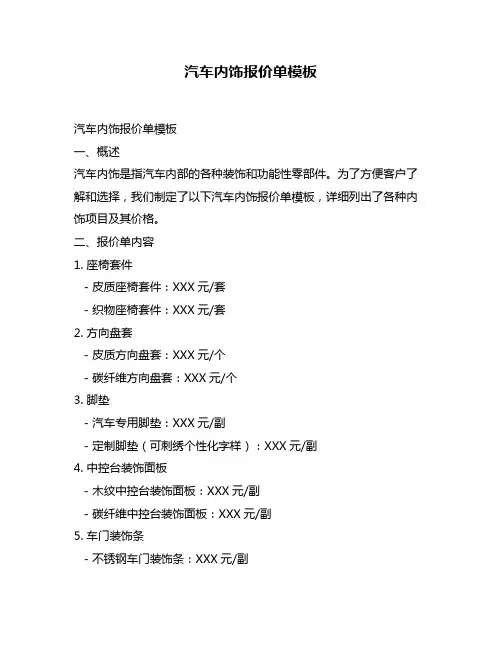 汽车内饰报价单模板

汽车内饰报价单模板

一、概述

汽车内饰是指汽车内部的各种装饰和功能性零部件。为了方便客户了解和选择，我们制定了以下汽车内饰报价单模板，详细列出了各种内饰项目及其价格。

二、报价单内容

1. 座椅套件

- 皮质座椅套件：XXX 元/套

- 织物座椅套件：XXX 元/套

2. 方向盘套

- 皮质方向盘套：XXX 元/个

- 碳纤维方向盘套：XXX 元/个

3. 脚垫

- 汽车专用脚垫：XXX 元/副

- 定制脚垫（可刺绣个性化字样）：XXX 元/副

4. 中控台装饰面板

- 木纹中控台装饰面板：XXX 元/副

- 碳纤维中控台装饰面板：XXX 元/副

5. 车门装饰条

- 不锈钢车门装饰条：XXX 元/副